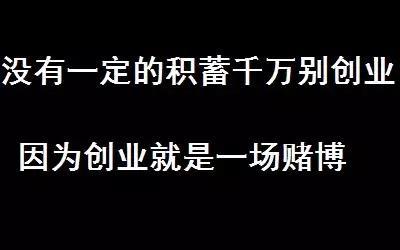 没有一定的积蓄千万别创业

因为创业就是一场赌博